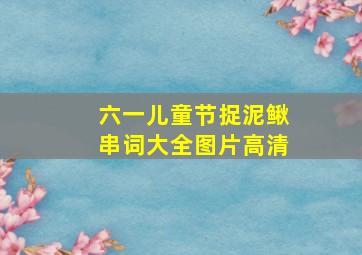 六一儿童节捉泥鳅串词大全图片高清